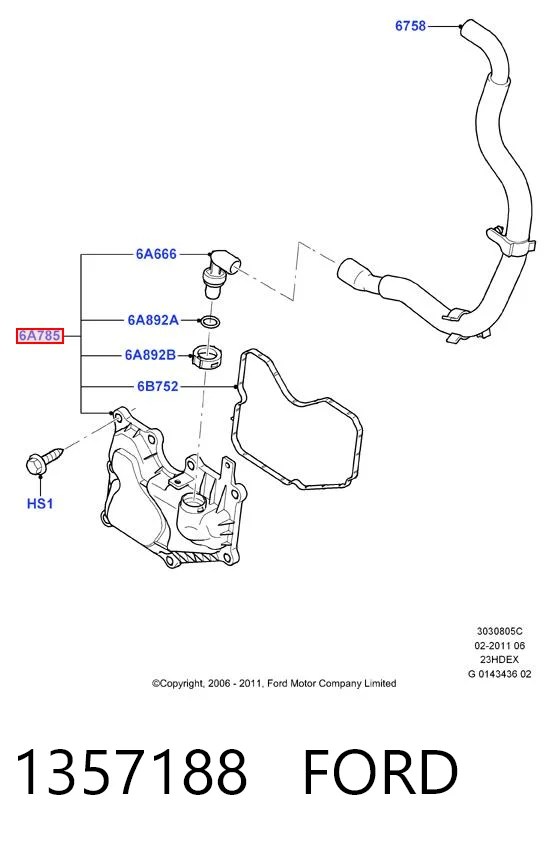 6758

6A666

6A892A

6A785

6A892B

6B752

HS1

3030805C
02-2011 06
23HDEX
G 0143436 02

©Copyright, 2006 - 2011, Ford Motor Company Limited

1357188 FORD